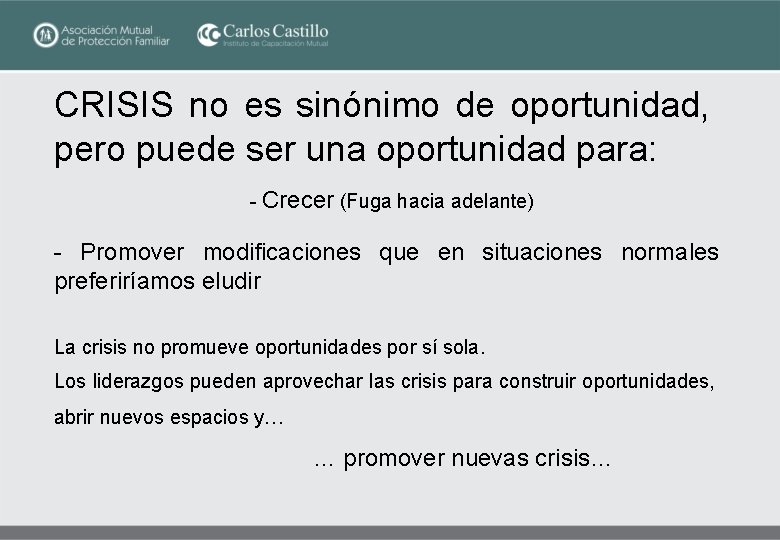 Asociación Mutual de Protección Familiar

Carlos Castillo
Instituto de Capacitación Mutual

CRISIS no es sinónimo de oportunidad, pero puede ser una oportunidad para:

- Crecer (Fuga hacia adelante)

- Promover modificaciones que en situaciones normales preferiríamos eludir

La crisis no promueve oportunidades por sí sola.

Los liderazgos pueden aprovechar las crisis para construir oportunidades, abrir nuevos espacios y…

… promover nuevas crisis…